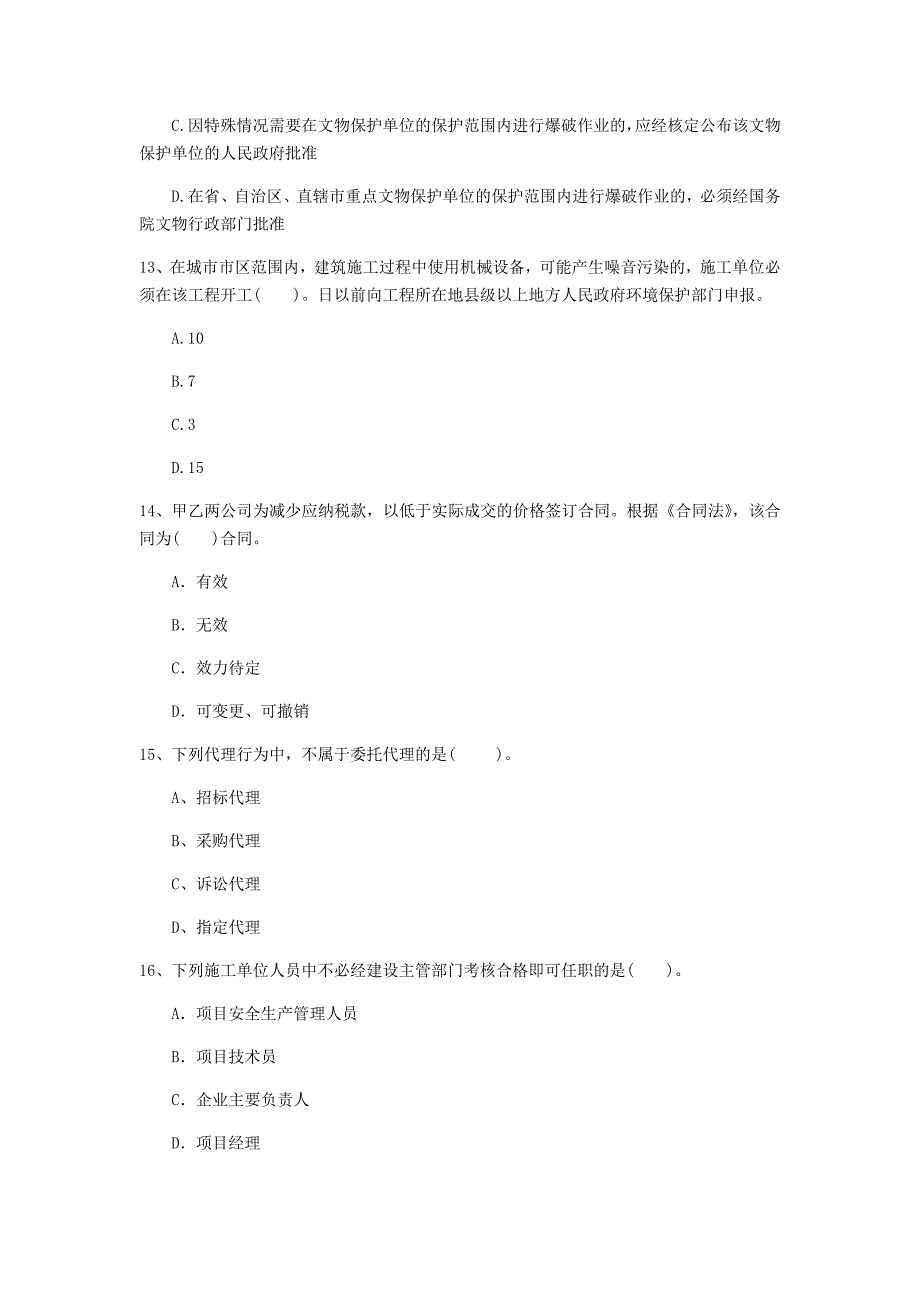 C.因特殊情况需要在文物保护单位的保护范围内进行爆破作业的，应经核定公布该文物保护单位的人民政府批准

D.在省、自治区、直辖市重点文物保护单位的保护范围内进行爆破作业的，必须经国务院文物行政部门批准

13、在城市市区范围内，建筑施工过程中使用机械设备，可能产生噪音污染的，施工单位必须在该工程开工(　　)。日以前向工程所在地县级以上地方人民政府环境保护部门申报。

A.10

B.7

C.3

D.15

14、甲乙两公司为减少应纳税款，以低于实际成交的价格签订合同。根据《合同法》，该合同为(　　)合同。

A. 有效

B. 无效

C. 效力待定

D. 可变更、可撤销

15、下列代理行为中，不属于委托代理的是(　　)。

A、招标代理

B、采购代理

C、诉讼代理

D、指定代理

16、下列施工单位人员中不必经建设主管部门考核合格即可任职的是(　　)。

A. 项目安全生产管理人员

B. 项目技术员

C. 企业主要负责人

D. 项目经理